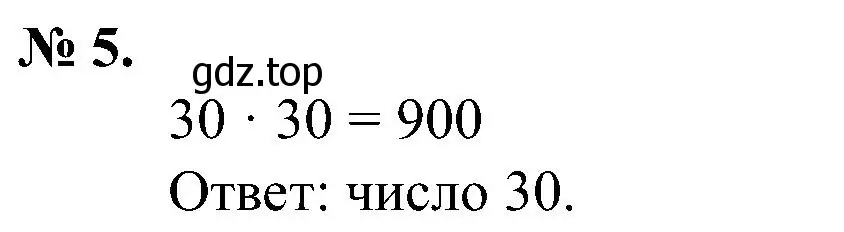 № 5.

gdz.top

$30 \cdot 30 = 900$

Ответ: число 30.